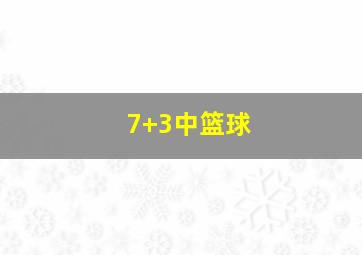 7+3中篮球